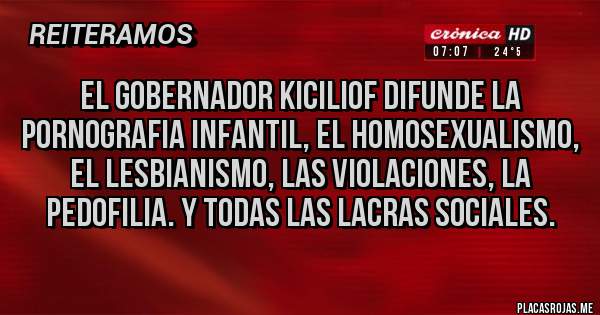 REITERAMOS

crónica HD
07:07 | 24°5

EL GOBERNADOR KICILIOF DIFUNDE LA PORNOGRAFIA INFANTIL, EL HOMOSEXUALISMO, EL LESBIANISMO, LAS VIOLACIONES, LA PEDOFILIA. Y TODAS LAS LACRAS SOCIALES.

PLACASROJAS.ME